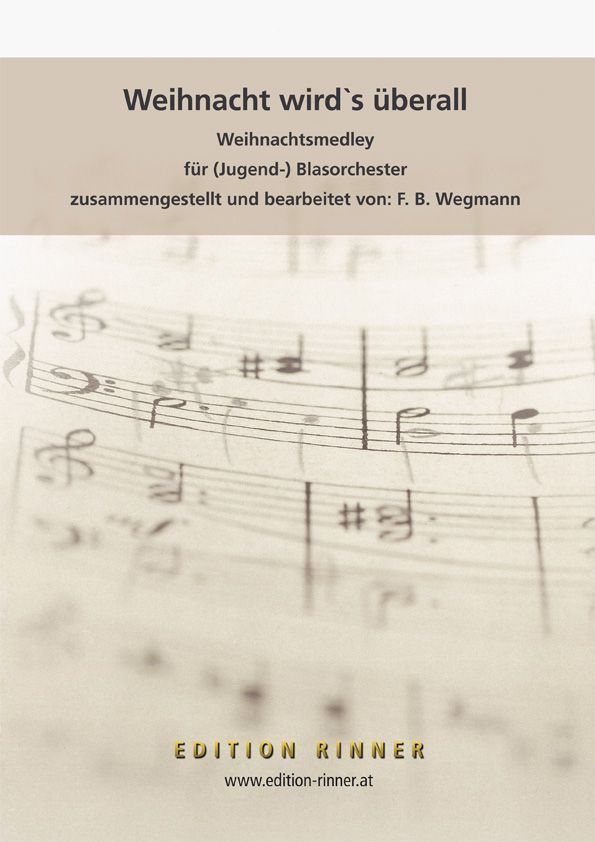 Weihnacht wird`s überall

Weihnachtsmedley
für (Jugend-) Blasorchester
zusammengestellt und bearbeitet von: F. B. Wegmann

EDITION RINNER
www.edition-rinner.at